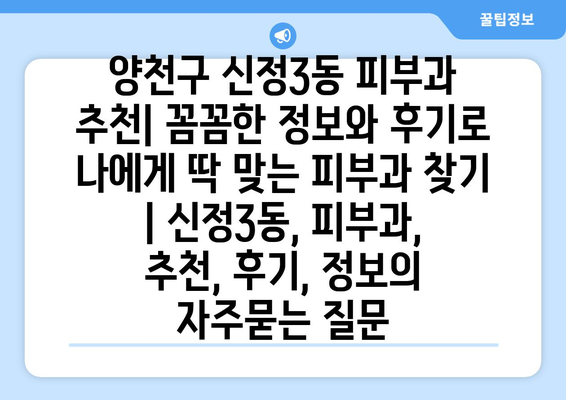 꿀팁정보

양천구 신정3동 피부과 추천| 꼼꼼한 정보와 후기로 나에게 딱 맞는 피부과 찾기 | 신정3동, 피부과, 추천, 후기, 정보의 자주묻는 질문